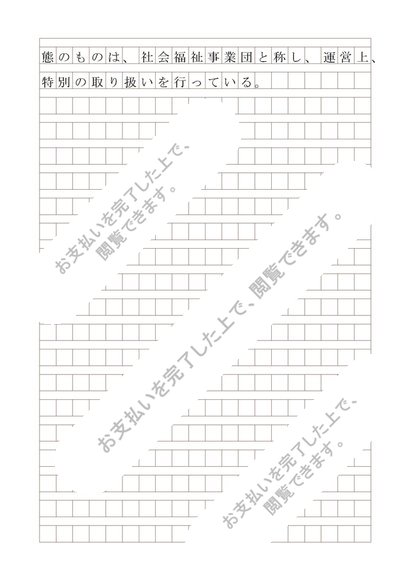 態のものは、社会福祉事業団と称し、運営上、特別の取り扱いを行っている。

お支払いを完了した上で、閲覧できます。